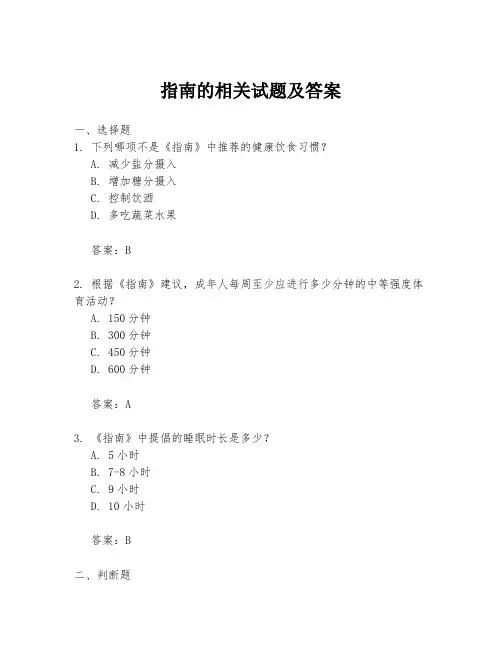 指南的相关试题及答案

一、选择题

1. 下列哪项不是《指南》中推荐的健康饮食习惯？

A. 减少盐分摄入

B. 增加糖分摄入

C. 控制饮酒

D. 多吃蔬菜水果

答案：B

2. 根据《指南》建议，成年人每周至少应进行多少分钟的中等强度体育活动？

A. 150 分钟

B. 300 分钟

C. 450 分钟

D. 600 分钟

答案：A

3. 《指南》中提倡的睡眠时长是多少？

A. 5 小时

B. 7-8 小时

C. 9 小时

D. 10 小时

答案：B

二、判断题